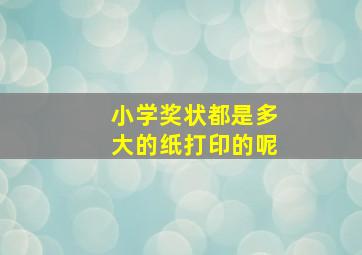 小学奖状都是多大的纸打印的呢